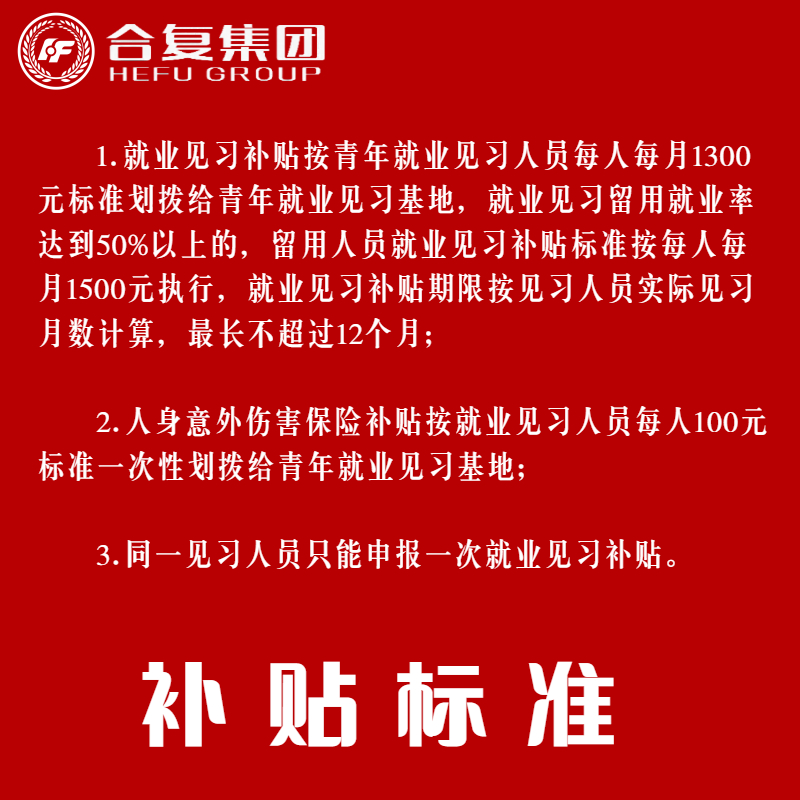 合复集团
HEFU GROUP

1.就业见习补贴按青年就业见习人员每人每月1300元标准划拨给青年就业见习基地，就业见习留用就业率达到50%以上的，留用人员就业见习补贴标准按每人每月1500元执行，就业见习补贴期限按见习人员实际见习月数计算，最长不超过12个月；

2.人身意外伤害保险补贴按就业见习人员每人100元标准一次性划拨给青年就业见习基地；

3.同一见习人员只能申报一次就业见习补贴。

补贴标准